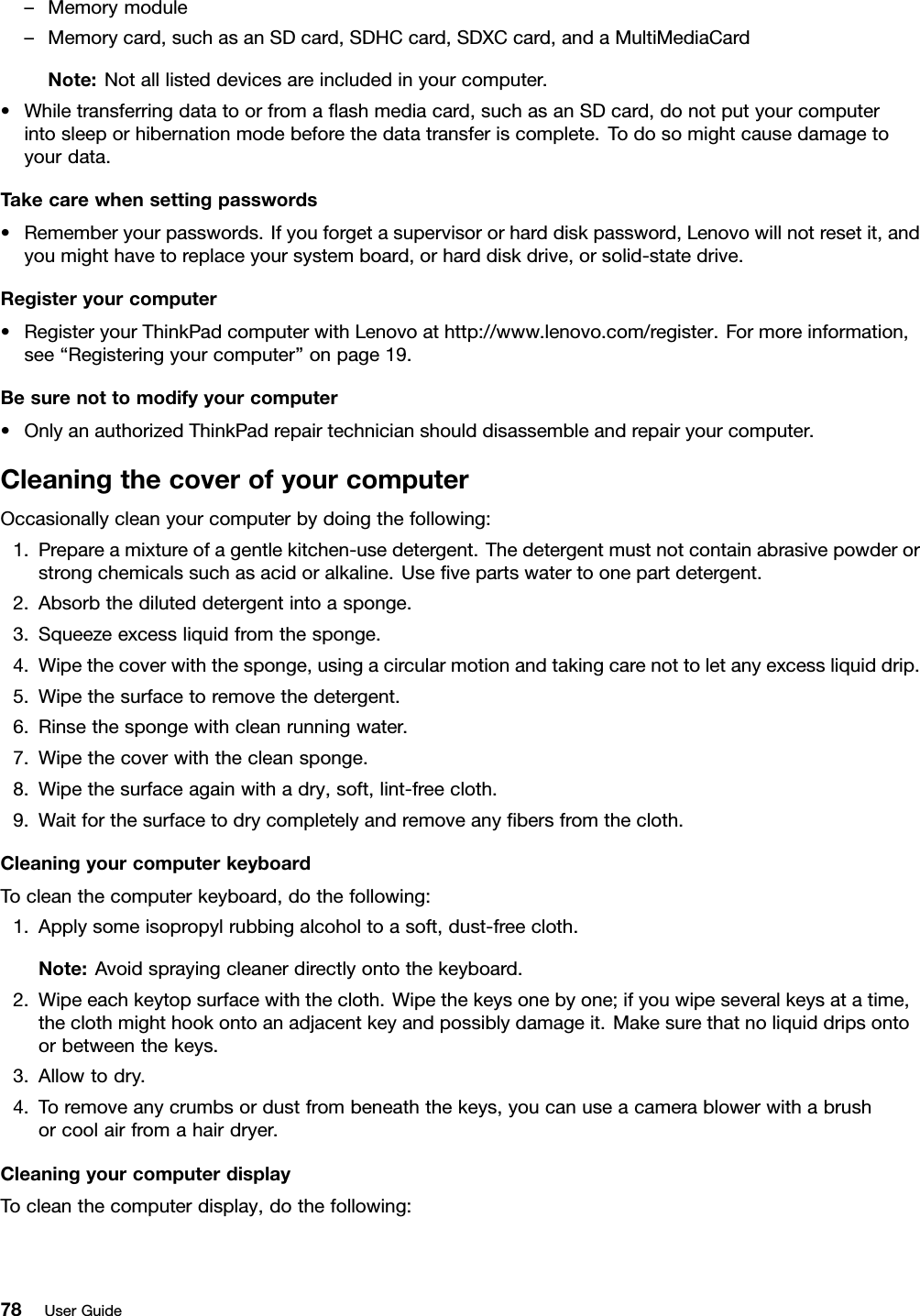 – Memory module
– Memory card, such as an SD card, SDHC card, SDXC card, and a MultiMediaCard

Note: Not all listed devices are included in your computer.

• While transferring data to or from a flash media card, such as an SD card, do not put your computer into sleep or hibernation mode before the data transfer is complete. To do so might cause damage to your data.

Take care when setting passwords

• Remember your passwords. If you forget a supervisor or hard disk password, Lenovo will not reset it, and you might have to replace your system board, or hard disk drive, or solid-state drive.

Register your computer

• Register your ThinkPad computer with Lenovo at http://www.lenovo.com/register. For more information, see “Registering your computer” on page 19.

Be sure not to modify your computer

• Only an authorized ThinkPad repair technician should disassemble and repair your computer.

Cleaning the cover of your computer

Occasionally clean your computer by doing the following:

1. Prepare a mixture of a gentle kitchen-use detergent. The detergent must not contain abrasive powder or strong chemicals such as acid or alkaline. Use five parts water to one part detergent.
2. Absorb the diluted detergent into a sponge.
3. Squeeze excess liquid from the sponge.
4. Wipe the cover with the sponge, using a circular motion and taking care not to let any excess liquid drip.
5. Wipe the surface to remove the detergent.
6. Rinse the sponge with clean running water.
7. Wipe the cover with the clean sponge.
8. Wipe the surface again with a dry, soft, lint-free cloth.
9. Wait for the surface to dry completely and remove any fibers from the cloth.

Cleaning your computer keyboard

To clean the computer keyboard, do the following:

1. Apply some isopropyl rubbing alcohol to a soft, dust-free cloth.

Note: Avoid spraying cleaner directly onto the keyboard.

2. Wipe each keytop surface with the cloth. Wipe the keys one by one; if you wipe several keys at a time, the cloth might hook onto an adjacent key and possibly damage it. Make sure that no liquid drips onto or between the keys.
3. Allow to dry.
4. To remove any crumbs or dust from beneath the keys, you can use a camera blower with a brush or cool air from a hair dryer.

Cleaning your computer display

To clean the computer display, do the following:

78 User Guide